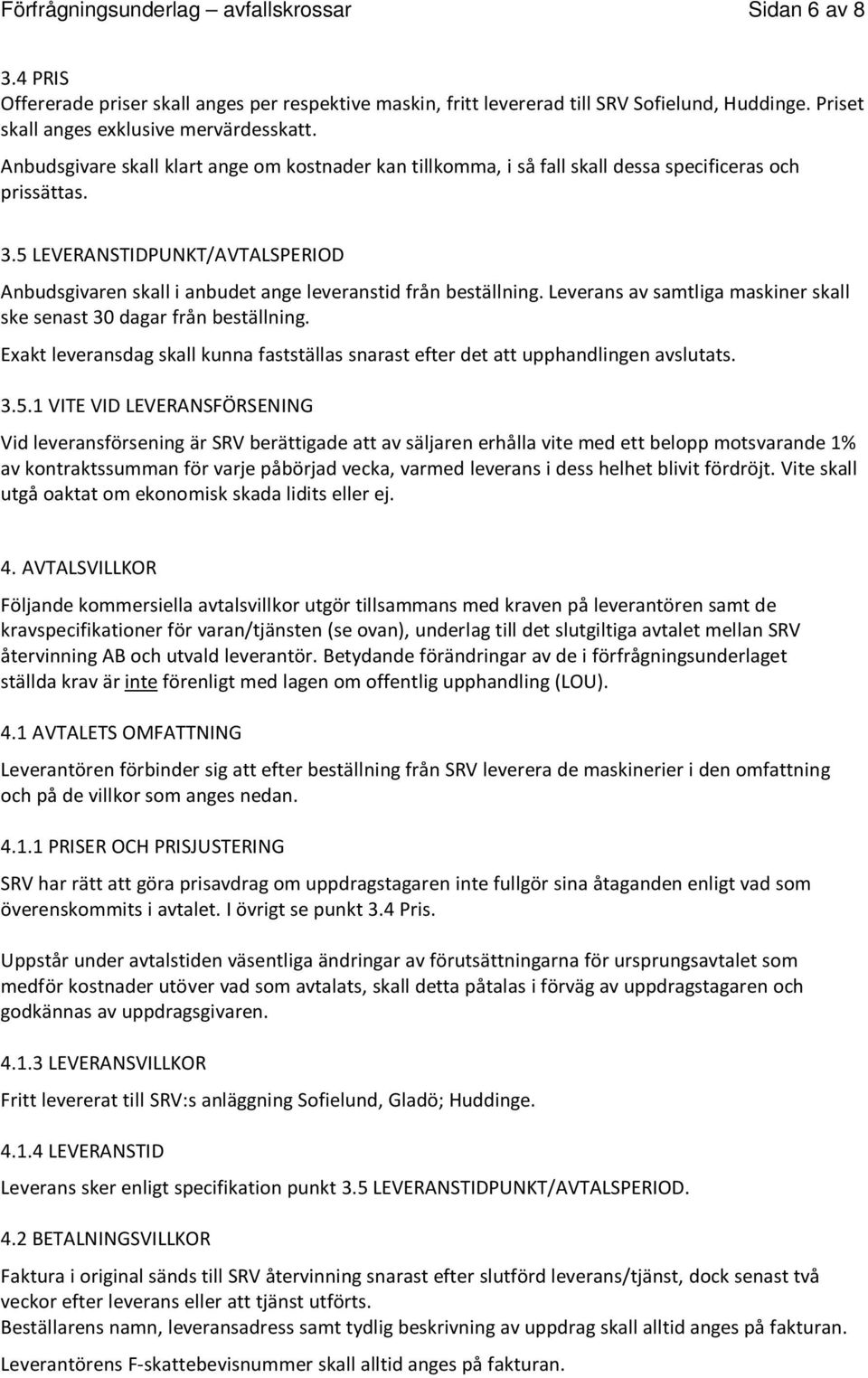 Förfrågningsunderlag – avfallskrossar Sidan 6 av 8

3.4 PRIS
Offererade priser skall anges per respektive maskin, fritt levererad till SRV Sofielund, Huddinge. Priset skall anges exklusive mervärdesskatt.
Anbudsgivare skall klart ange om kostnader kan tillkomma, i så fall skall dessa specificeras och prissättas.

3.5 LEVERANSTIDPUNKT/AVTALSPERIOD

Anbudsgivaren skall i anbudet ange leveranstid från beställning. Leverans av samtliga maskiner skall ske senast 30 dagar från beställning.
Exakt leveransdag skall kunna fastställas snarast efter det att upphandlingen avslutats.

3.5.1 VITE VID LEVERANSFÖRSENING

Vid leveransförsening är SRV berättigade att av säljaren erhålla vite med ett belopp motsvarande 1% av kontraktssumman för varje påbörjad vecka, varmed leverans i dess helhet blivit fördröjt. Vite skall utgå oaktat om ekonomisk skada lidits eller ej.

4. AVTALSVILLKOR

Följande kommersiella avtalsvillkor utgör tillsammans med kraven på leverantören samt de kravspecifikationer för varan/tjänsten (se ovan), underlag till det slutgiltiga avtalet mellan SRV återvinning AB och utvald leverantör. Betydande förändringar av de i förfrågningsunderlaget ställda krav är inte förenligt med lagen om offentlig upphandling (LOU).

4.1 AVTALETS OMFATTNING

Leverantören förbinder sig att efter beställning från SRV leverera de maskinerier i den omfattning och på de villkor som anges nedan.

4.1.1 PRISER OCH PRISJUSTERING

SRV har rätt att göra prisavdrag om uppdragstagaren inte fullgör sina åtaganden enligt vad som överenskommits i avtalet. I övrigt se punkt 3.4 Pris.

Uppstår under avtalstiden väsentliga ändringar av förutsättningarna för ursprungsavtalet som medför kostnader utöver vad som avtalats, skall detta påtalas i förväg av uppdragstagaren och godkännas av uppdragsgivaren.

4.1.3 LEVERANSVILLKOR

Fritt levererat till SRV:s anläggning Sofielund, Gladö; Huddinge.

4.1.4 LEVERANSTID

Leverans sker enligt specifikation punkt 3.5 LEVERANSTIDPUNKT/AVTALSPERIOD.

4.2 BETALNINGSVILLKOR

Faktura i original sänds till SRV återvinning snarast efter slutförd leverans/tjänst, dock senast två veckor efter leverans eller att tjänst utförts.
Beställarens namn, leveransadress samt tydlig beskrivning av uppdrag skall alltid anges på fakturan.
Leverantörens F-skattebevisnummer skall alltid anges på fakturan.